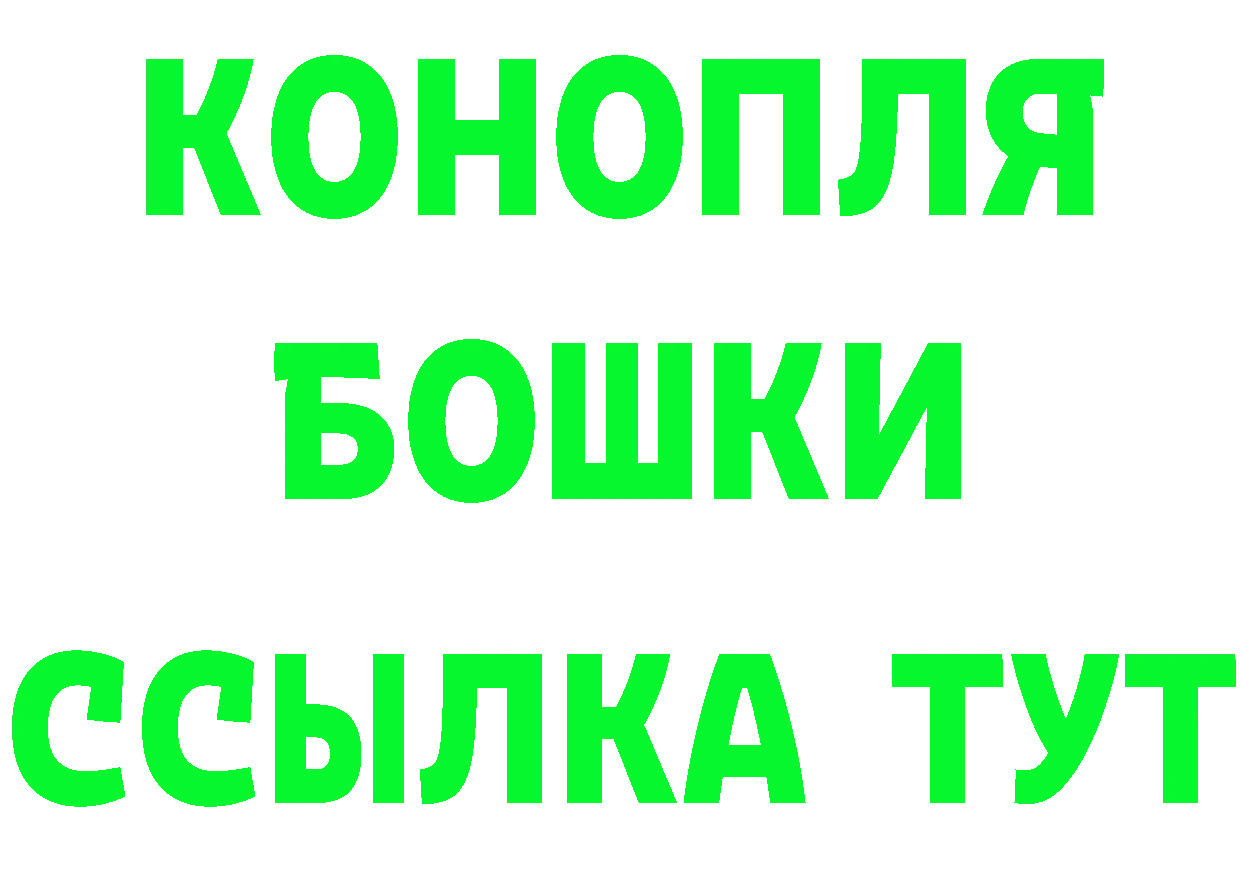 КОНОПЛЯ
БОШКИ
ССЫЛКА ТУТ